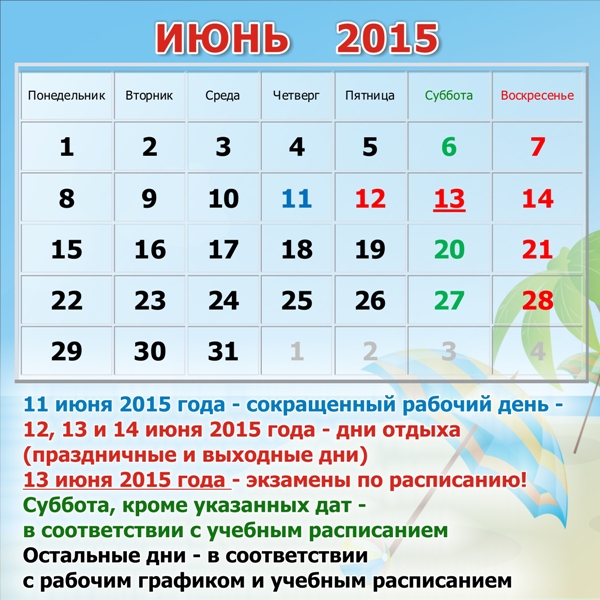 ИЮНЬ 2015

| Понедельник | Вторник | Среда | Четверг | Пятница | Суббота | Воскресенье |
|---|---|---|---|---|---|---|
| 1 | 2 | 3 | 4 | 5 | 6 | 7 |
| 8 | 9 | 10 | 11 | 12 | 13 | 14 |
| 15 | 16 | 17 | 18 | 19 | 20 | 21 |
| 22 | 23 | 24 | 25 | 26 | 27 | 28 |
| 29 | 30 | 31 | 1 | 2 | 3 | 4 |

11 июня 2015 года - сокращенный рабочий день -
12, 13 и 14 июня 2015 года - дни отдыха (праздничные и выходные дни)
13 июня 2015 года - экзамены по расписанию!
Суббота, кроме указанных дат - в соответствии с учебным расписанием
Остальные дни - в соответствии с рабочим графиком и учебным расписанием